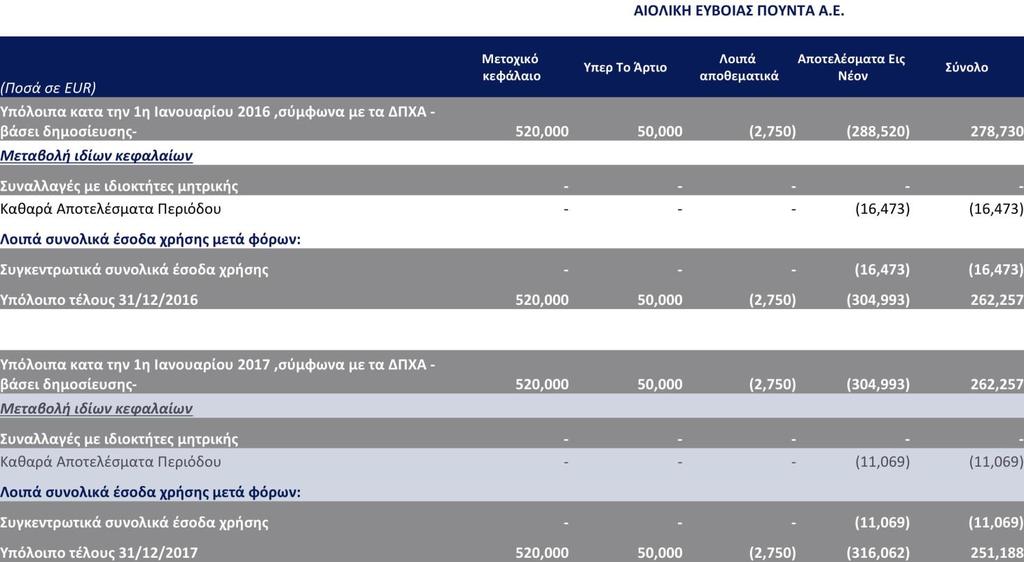 ΑΙΟΛΙΚΗ ΕΥΒΟΙΑΣ ΠΟΥΝΤΑ Α.Ε.

| (Ποσά σε EUR) | Μετοχικό κεφάλαιο | Υπερ Το Άρτιο | Λοιπά αποθεματικά | Αποτελέσματα Εις Νέον | Σύνολο |
|---|---|---|---|---|---|
| Υπόλοιπα κατα την 1η Ιανουαρίου 2016 ,σύμφωνα με τα ΔΠΧΑ - βάσει δημοσίευσης- | 520,000 | 50,000 | (2,750) | (288,520) | 278,730 |
| Μεταβολή ιδίων κεφαλαίων | | | | | |
| Συναλλαγές με ιδιοκτήτες μητρικής | - | - | - | - | - |
| Καθαρά Αποτελέσματα Περιόδου | - | - | - | (16,473) | (16,473) |
| Λοιπά συνολικά έσοδα χρήσης μετά φόρων: | | | | | |
| Συγκεντρωτικά συνολικά έσοδα χρήσης | - | - | - | (16,473) | (16,473) |
| Υπόλοιπο τέλους 31/12/2016 | 520,000 | 50,000 | (2,750) | (304,993) | 262,257 |
| Υπόλοιπα κατα την 1η Ιανουαρίου 2017 ,σύμφωνα με τα ΔΠΧΑ - βάσει δημοσίευσης- | 520,000 | 50,000 | (2,750) | (304,993) | 262,257 |
| Μεταβολή ιδίων κεφαλαίων | | | | | |
| Συναλλαγές με ιδιοκτήτες μητρικής | - | - | - | - | - |
| Καθαρά Αποτελέσματα Περιόδου | - | - | - | (11,069) | (11,069) |
| Λοιπά συνολικά έσοδα χρήσης μετά φόρων: | | | | | |
| Συγκεντρωτικά συνολικά έσοδα χρήσης | - | - | - | (11,069) | (11,069) |
| Υπόλοιπο τέλους 31/12/2017 | 520,000 | 50,000 | (2,750) | (316,062) | 251,188 |